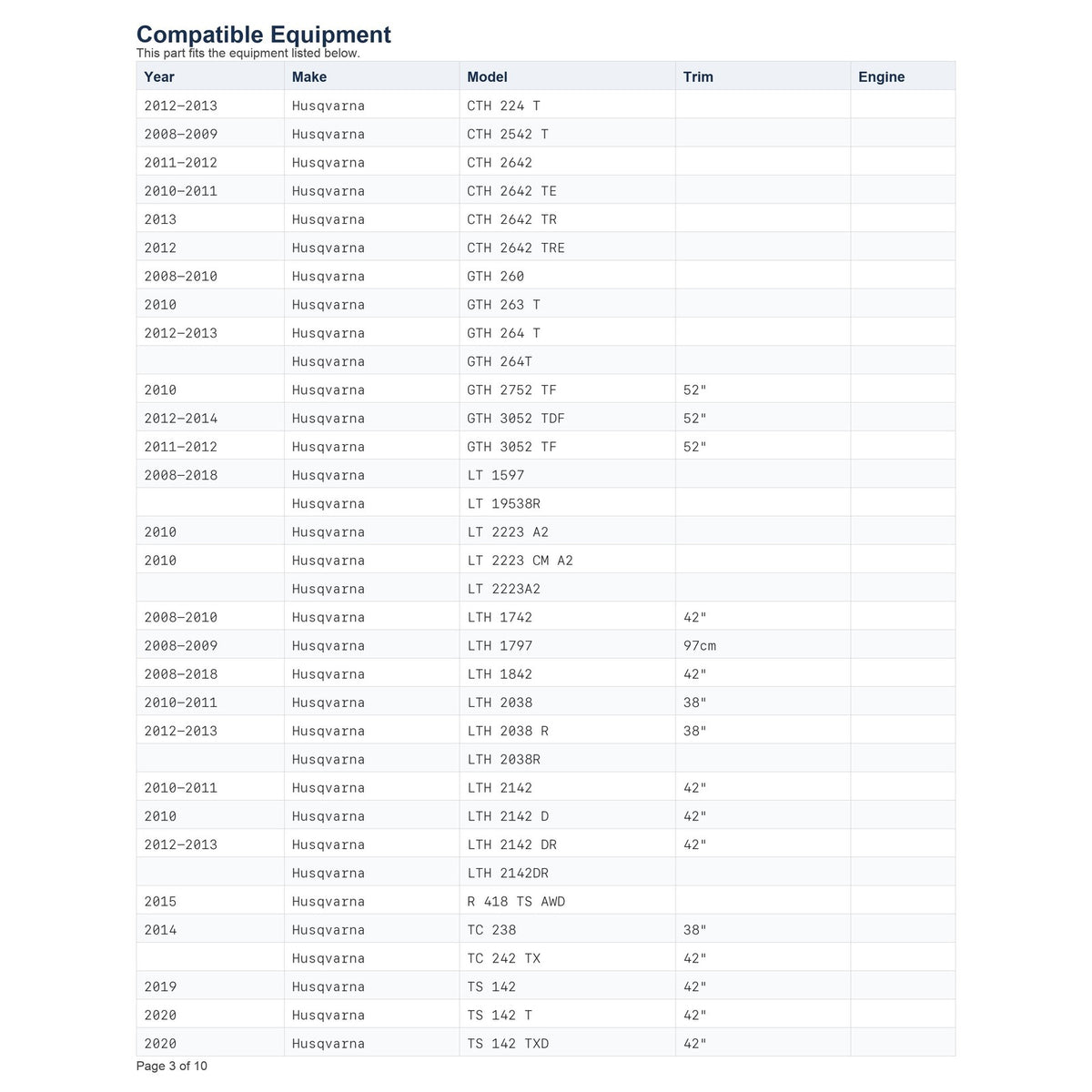 Compatible Equipment
This part fits the equipment listed below.

| Year | Make | Model | Trim | Engine |
|---|---|---|---|---|
| 2012–2013 | Husqvarna | CTH 224 T | | |
| 2008–2009 | Husqvarna | CTH 2542 T | | |
| 2011–2012 | Husqvarna | CTH 2642 | | |
| 2010–2011 | Husqvarna | CTH 2642 TE | | |
| 2013 | Husqvarna | CTH 2642 TR | | |
| 2012 | Husqvarna | CTH 2642 TRE | | |
| 2008–2010 | Husqvarna | GTH 260 | | |
| 2010 | Husqvarna | GTH 263 T | | |
| 2012–2013 | Husqvarna | GTH 264 T | | |
| | Husqvarna | GTH 264T | | |
| 2010 | Husqvarna | GTH 2752 TF | 52" | |
| 2012–2014 | Husqvarna | GTH 3052 TDF | 52" | |
| 2011–2012 | Husqvarna | GTH 3052 TF | 52" | |
| 2008–2018 | Husqvarna | LT 1597 | | |
| | Husqvarna | LT 19538R | | |
| 2010 | Husqvarna | LT 2223 A2 | | |
| 2010 | Husqvarna | LT 2223 CM A2 | | |
| | Husqvarna | LT 2223A2 | | |
| 2008–2010 | Husqvarna | LTH 1742 | 42" | |
| 2008–2009 | Husqvarna | LTH 1797 | 97cm | |
| 2008–2018 | Husqvarna | LTH 1842 | 42" | |
| 2010–2011 | Husqvarna | LTH 2038 | 38" | |
| 2012–2013 | Husqvarna | LTH 2038 R | 38" | |
| | Husqvarna | LTH 2038R | | |
| 2010–2011 | Husqvarna | LTH 2142 | 42" | |
| 2010 | Husqvarna | LTH 2142 D | 42" | |
| 2012–2013 | Husqvarna | LTH 2142 DR | 42" | |
| | Husqvarna | LTH 2142DR | | |
| 2015 | Husqvarna | R 418 TS AWD | | |
| 2014 | Husqvarna | TC 238 | 38" | |
| | Husqvarna | TC 242 TX | 42" | |
| 2019 | Husqvarna | TS 142 | 42" | |
| 2020 | Husqvarna | TS 142 T | 42" | |
| 2020 | Husqvarna | TS 142 TXD | 42" | |

Page 3 of 10